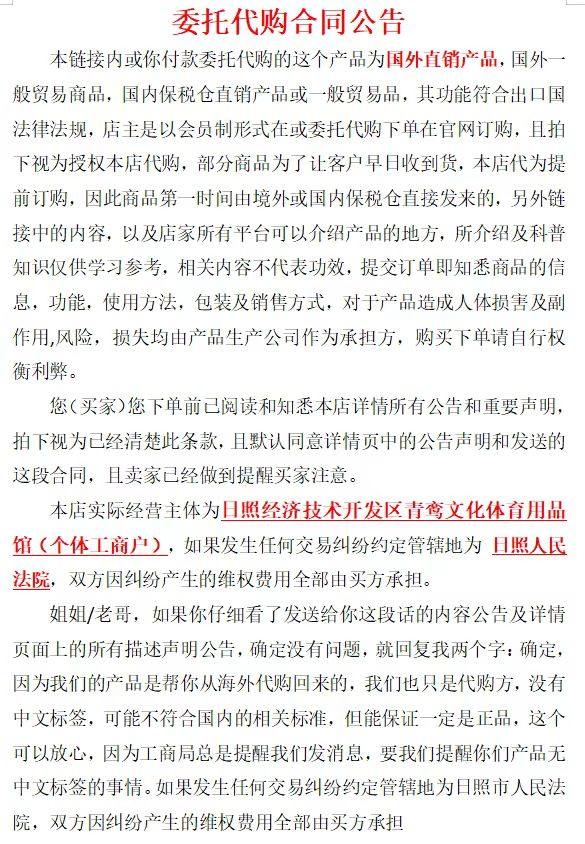 委托代购合同公告

本链接内或你付款委托代购的这个产品为国外直销产品，国外一般贸易商品，国内保税仓直销产品或一般贸易品，其功能符合出口国法律法规，店主是以会员制形式在或委托代购下单在官网订购，且拍下视为授权本店代购，部分商品为了让客户早日收到货，本店代为提前订购，因此商品第一时间由境外或国内保税仓直接发来的，另外链接中的内容，以及店家所有平台可以介绍产品的地方，所介绍及科普知识仅供学习参考，相关内容不代表功效，提交订单即知悉商品的信息，功能，使用方法，包装及销售方式，对于产品造成人体损害及副作用,风险，损失均由产品生产公司作为承担方，购买下单请自行权衡利弊。

您（买家）您下单前已阅读和知悉本店详情所有公告和重要声明，拍下视为已经清楚此条款，且默认同意详情页中的公告声明和发送的这段合同，且卖家已经做到提醒买家注意。

本店实际经营主体为日照经济技术开发区青鸾文化体育用品馆（个体工商户），如果发生任何交易纠纷约定管辖地为 日照人民法院，双方因纠纷产生的维权费用全部由买方承担。

姐姐/老哥，如果你仔细看了发送给你这段话的内容公告及详情页面上的所有描述声明公告，确定没有问题，就回复我两个字：确定，因为我们的产品是帮你从海外代购回来的，我们也只是代购方，没有中文标签，可能不符合国内的相关标准，但能保证一定是正品，这个可以放心，因为工商局总是提醒我们发消息，要我们提醒你们产品无中文标签的事情。如果发生任何交易纠纷约定管辖地为日照市人民法院，双方因纠纷产生的维权费用全部由买方承担